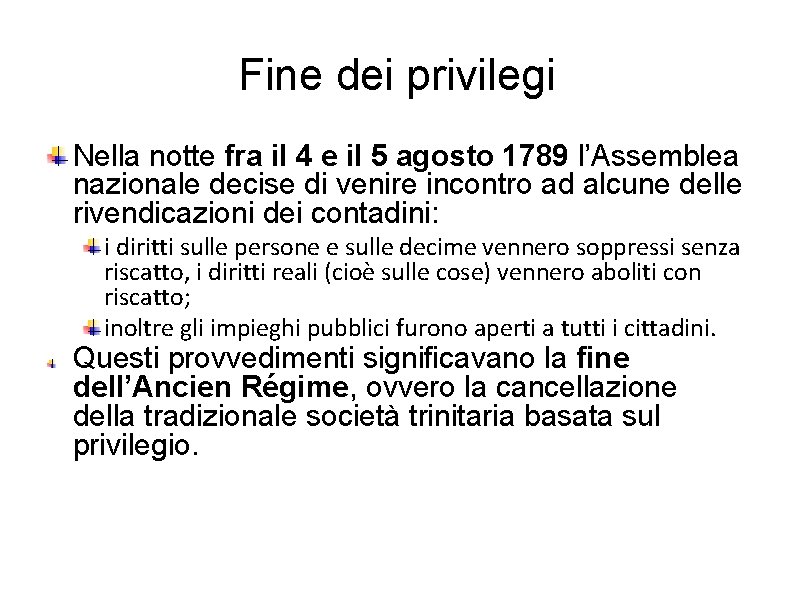 Fine dei privilegi

Nella notte fra il 4 e il 5 agosto 1789 l'Assemblea nazionale decise di venire incontro ad alcune delle rivendicazioni dei contadini:

i diritti sulle persone e sulle decime vennero soppressi senza riscatto, i diritti reali (cioè sulle cose) vennero aboliti con riscatto;

inoltre gli impieghi pubblici furono aperti a tutti i cittadini.

Questi provvedimenti significavano la fine dell'Ancien Régime, ovvero la cancellazione della tradizionale società trinitaria basata sul privilegio.